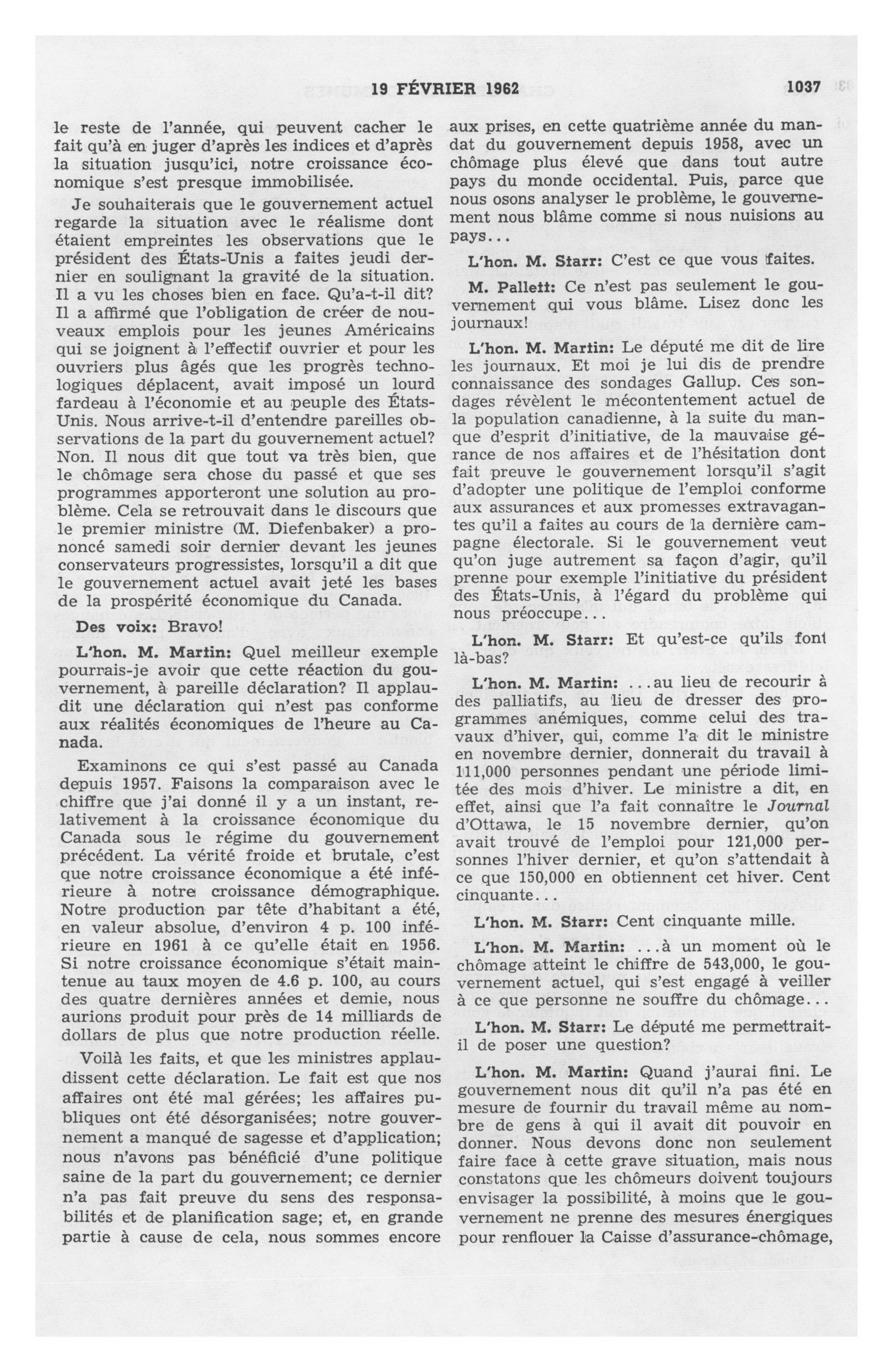 19 FÉVRIER 1962 1037

le reste de l'année, qui peuvent cacher le fait qu'à en juger d'après les indices et d'après la situation jusqu'ici, notre croissance économique s'est presque immobilisée.

Je souhaiterais que le gouvernement actuel regarde la situation avec le réalisme dont étaient empreintes les observations que le président des États-Unis a faites jeudi dernier en soulignant la gravité de la situation. Il a vu les choses bien en face. Qu'a-t-il dit? Il a affirmé que l'obligation de créer de nouveaux emplois pour les jeunes Américains qui se joignent à l'effectif ouvrier et pour les ouvriers plus âgés que les progrès technologiques déplacent, avait imposé un lourd fardeau à l'économie et au peuple des États-Unis. Nous arrive-t-il d'entendre pareilles observations de la part du gouvernement actuel? Non. Il nous dit que tout va très bien, que le chômage sera chose du passé et que ses programmes apporteront une solution au problème. Cela se retrouvait dans le discours que le premier ministre (M. Diefenbaker) a prononcé samedi soir dernier devant les jeunes conservateurs progressistes, lorsqu'il a dit que le gouvernement actuel avait jeté les bases de la prospérité économique du Canada.

Des voix: Bravo!

L'hon. M. Martin: Quel meilleur exemple pourrais-je avoir que cette réaction du gouvernement, à pareille déclaration? Il applaudit une déclaration qui n'est pas conforme aux réalités économiques de l'heure au Canada.

Examinons ce qui s'est passé au Canada depuis 1957. Faisons la comparaison avec le chiffre que j'ai donné il y a un instant, relativement à la croissance économique du Canada sous le régime du gouvernement précédent. La vérité froide et brutale, c'est que notre croissance économique a été inférieure à notre croissance démographique. Notre production par tête d'habitant a été, en valeur absolue, d'environ 4 p. 100 inférieure en 1961 à ce qu'elle était en 1956. Si notre croissance économique s'était maintenue au taux moyen de 4.6 p. 100, au cours des quatre dernières années et demie, nous aurions produit pour près de 14 milliards de dollars de plus que notre production réelle.

Voilà les faits, et que les ministres applaudissent cette déclaration. Le fait est que nos affaires ont été mal gérées; les affaires publiques ont été désorganisées; notre gouvernement a manqué de sagesse et d'application; nous n'avons pas bénéficié d'une politique saine de la part du gouvernement; ce dernier n'a pas fait preuve du sens des responsabilités et de planification sage; et, en grande partie à cause de cela, nous sommes encore aux prises, en cette quatrième année du mandat du gouvernement depuis 1958, avec un chômage plus élevé que dans tout autre pays du monde occidental. Puis, parce que nous osons analyser le problème, le gouvernement nous blâme comme si nous nuisions au pays...

L'hon. M. Starr: C'est ce que vous faites.

M. Pallett: Ce n'est pas seulement le gouvernement qui vous blâme. Lisez donc les journaux!

L'hon. M. Martin: Le député me dit de lire les journaux. Et moi je lui dis de prendre connaissance des sondages Gallup. Ces sondages révèlent le mécontentement actuel de la population canadienne, à la suite du manque d'esprit d'initiative, de la mauvaise gérance de nos affaires et de l'hésitation dont fait preuve le gouvernement lorsqu'il s'agit d'adopter une politique de l'emploi conforme aux assurances et aux promesses extravagantes qu'il a faites au cours de la dernière campagne électorale. Si le gouvernement veut qu'on juge autrement sa façon d'agir, qu'il prenne pour exemple l'initiative du président des États-Unis, à l'égard du problème qui nous préoccupe...

L'hon. M. Starr: Et qu'est-ce qu'ils font là-bas?

L'hon. M. Martin: ...au lieu de recourir à des palliatifs, au lieu de dresser des programmes anémiques, comme celui des travaux d'hiver, qui, comme l'a dit le ministre en novembre dernier, donnerait du travail à 111,000 personnes pendant une période limitée des mois d'hiver. Le ministre a dit, en effet, ainsi que l'a fait connaître le Journal d'Ottawa, le 15 novembre dernier, qu'on avait trouvé de l'emploi pour 121,000 personnes l'hiver dernier, et qu'on s'attendait à ce que 150,000 en obtiennent cet hiver. Cent cinquante...

L'hon. M. Starr: Cent cinquante mille.

L'hon. M. Martin: ...à un moment où le chômage atteint le chiffre de 543,000, le gouvernement actuel, qui s'est engagé à veiller à ce que personne ne souffre du chômage...

L'hon. M. Starr: Le député me permettrait-il de poser une question?

L'hon. M. Martin: Quand j'aurai fini. Le gouvernement nous dit qu'il n'a pas été en mesure de fournir du travail même au nombre de gens à qui il avait dit pouvoir en donner. Nous devons donc non seulement faire face à cette grave situation, mais nous constatons que les chômeurs doivent toujours envisager la possibilité, à moins que le gouvernement ne prenne des mesures énergiques pour renflouer la Caisse d'assurance-chômage,